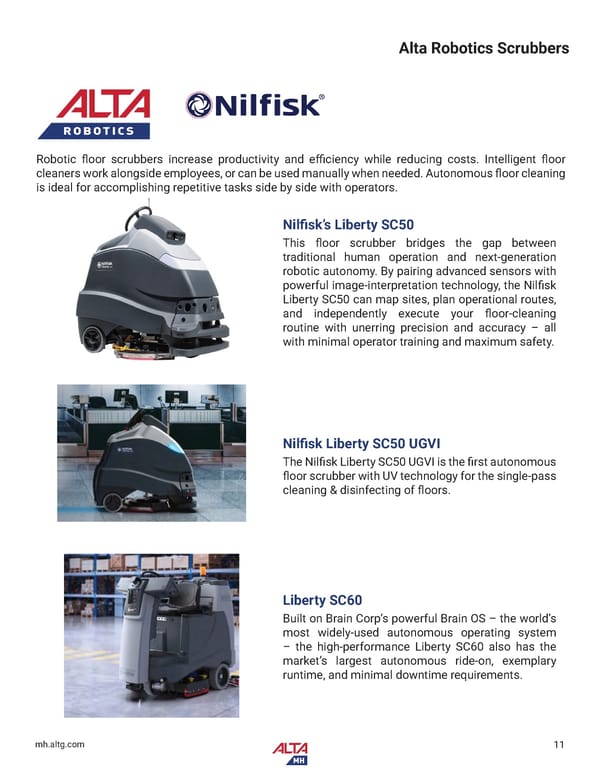 Alta Robotics Scrubbers

ALTA ROBOTICS

Nilfisk®

Robotic floor scrubbers increase productivity and efficiency while reducing costs. Intelligent floor cleaners work alongside employees, or can be used manually when needed. Autonomous floor cleaning is ideal for accomplishing repetitive tasks side by side with operators.

Nilfisk's Liberty SC50

This floor scrubber bridges the gap between traditional human operation and next-generation robotic autonomy. By pairing advanced sensors with powerful image-interpretation technology, the Nilfisk Liberty SC50 can map sites, plan operational routes, and independently execute your floor-cleaning routine with unerring precision and accuracy – all with minimal operator training and maximum safety.

Nilfisk Liberty SC50 UGVI

The Nilfisk Liberty SC50 UGVI is the first autonomous floor scrubber with UV technology for the single-pass cleaning & disinfecting of floors.

Liberty SC60

Built on Brain Corp's powerful Brain OS – the world's most widely-used autonomous operating system – the high-performance Liberty SC60 also has the market's largest autonomous ride-on, exemplary runtime, and minimal downtime requirements.

mh.altg.com

ALTA MH

11